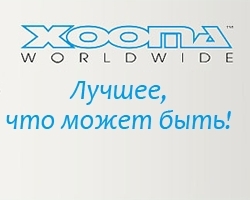 XOOMA™
WORLDWIDE

Лучшее,
что может быть!